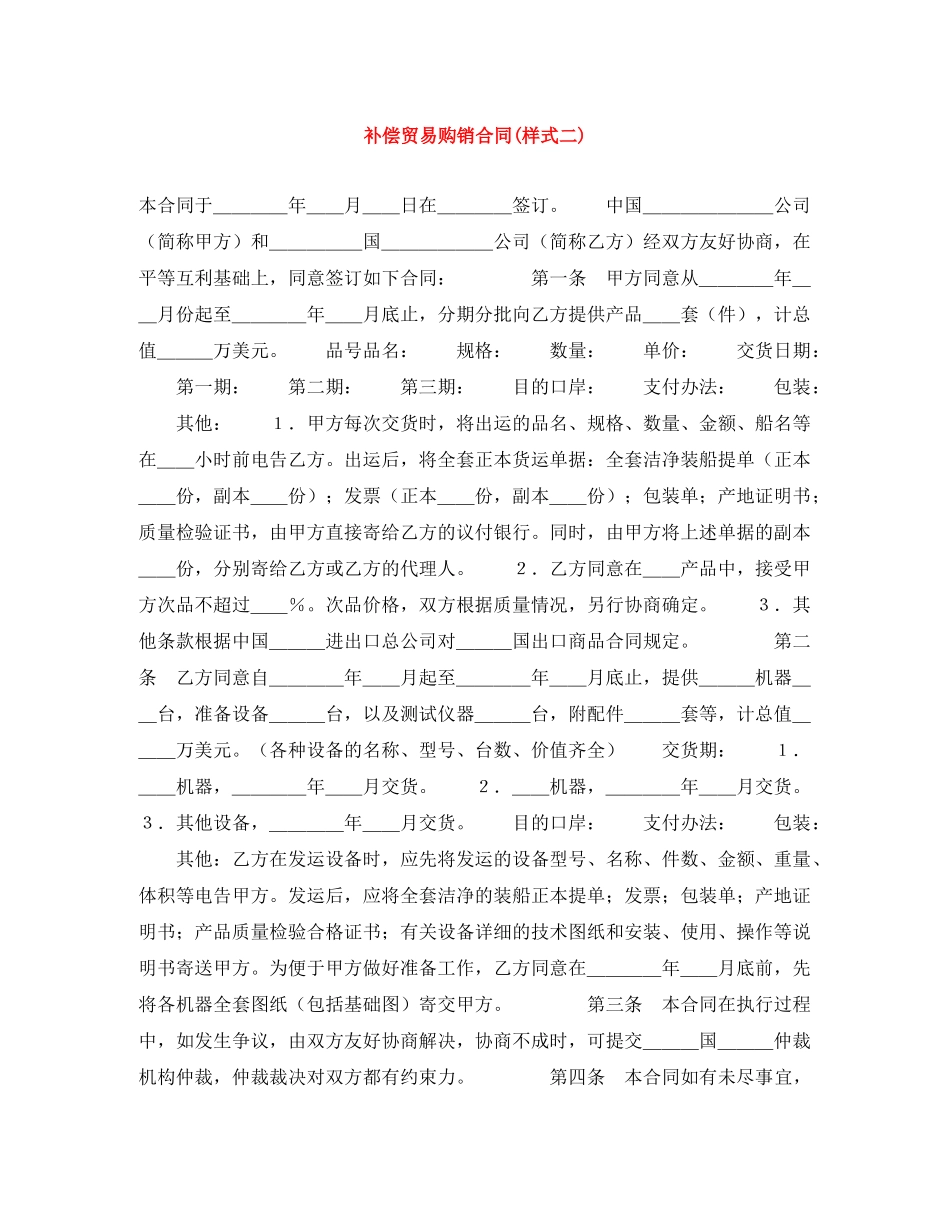 补偿贸易购销合同(样式二)

本合同于________年____月____日在________签订。 中国______________公司（简称甲方）和__________国____________公司（简称乙方）经双方友好协商，在平等互利基础上，同意签订如下合同： 第一条 甲方同意从________年____月份起至________年____月底止，分期分批向乙方提供产品____套（件），计总值______万美元。 品号品名： 规格： 数量： 单价： 交货日期： 第一期： 第二期： 第三期： 目的口岸： 支付办法： 包装： 其他： 1．甲方每次交货时，将出运的品名、规格、数量、金额、船名等在____小时前电告乙方。出运后，将全套正本货运单据：全套洁净装船提单（正本____份，副本____份）；发票（正本____份，副本____份）；包装单；产地证明书；质量检验证书，由甲方直接寄给乙方的议付银行。同时，由甲方将上述单据的副本____份，分别寄给乙方或乙方的代理人。 2．乙方同意在____产品中，接受甲方次品不超过____％。次品价格，双方根据质量情况，另行协商确定。 3．其他条款根据中国______进出口总公司对______国出口商品合同规定。 第二条 乙方同意自________年____月起至________年____月底止，提供______机器____台，准备设备______台，以及测试仪器______台，附配件______套等，计总值______万美元。（各种设备的名称、型号、台数、价值齐全） 交货期： 1．____机器，________年____月交货。 2．____机器，________年____月交货。 3．其他设备，________年____月交货。 目的口岸： 支付办法： 包装： 其他：乙方在发运设备时，应先将发运的设备型号、名称、件数、金额、重量、体积等电告甲方。发运后，应将全套洁净的装船正本提单；发票；包装单；产地证明书；产品质量检验合格证书；有关设备详细的技术图纸和安装、使用、操作等说明书寄送甲方。为便于甲方做好准备工作，乙方同意在________年____月底前，先将各机器全套图纸（包括基础图）寄交甲方。 第三条 本合同在执行过程中，如发生争议，由双方友好协商解决，协商不成时，可提交______国______仲裁机构仲裁，仲裁裁决对双方都有约束力。 第四条 本合同如有未尽事宜，